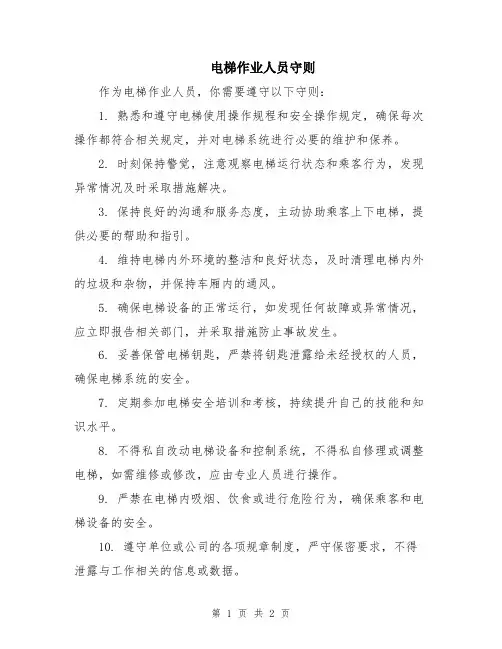 电梯作业人员守则

作为电梯作业人员，你需要遵守以下守则：

1. 熟悉和遵守电梯使用操作规程和安全操作规定，确保每次操作都符合相关规定，并对电梯系统进行必要的维护和保养。

2. 时刻保持警觉，注意观察电梯运行状态和乘客行为，发现异常情况及时采取措施解决。

3. 保持良好的沟通和服务态度，主动协助乘客上下电梯，提供必要的帮助和指引。

4. 维持电梯内外环境的整洁和良好状态，及时清理电梯内外的垃圾和杂物，并保持车厢内的通风。

5. 确保电梯设备的正常运行，如发现任何故障或异常情况，应立即报告相关部门，并采取措施防止事故发生。

6. 妥善保管电梯钥匙，严禁将钥匙泄露给未经授权的人员，确保电梯系统的安全。

7. 定期参加电梯安全培训和考核，持续提升自己的技能和知识水平。

8. 不得私自改动电梯设备和控制系统，不得私自修理或调整电梯，如需维修或修改，应由专业人员进行操作。

9. 严禁在电梯内吸烟、饮食或进行危险行为，确保乘客和电梯设备的安全。

10. 遵守单位或公司的各项规章制度，严守保密要求，不得泄露与工作相关的信息或数据。

第 1 页 共 2 页